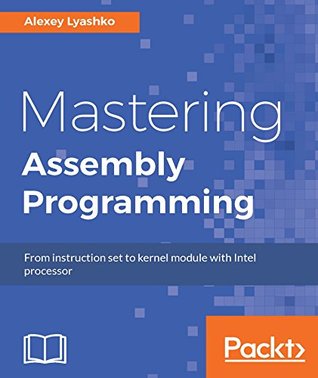 Alexey Lyashko

Mastering
Assembly
Programming

From instruction set to kernel module with Intel processor

Packt>